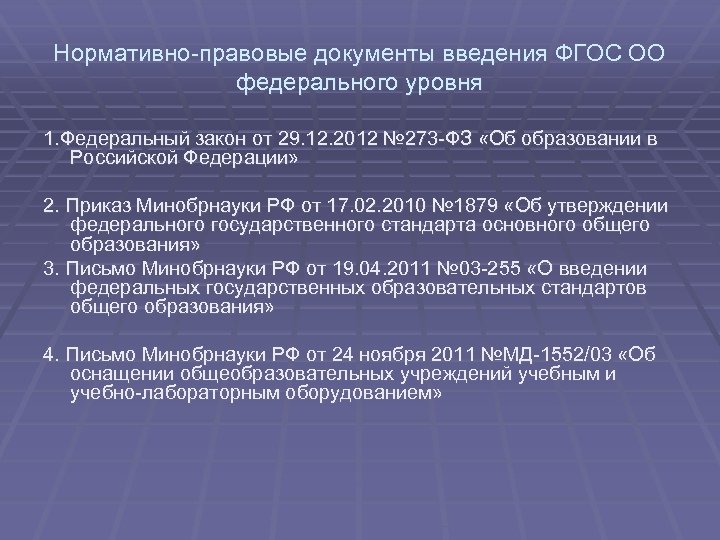 Нормативно-правовые документы введения ФГОС ОО федерального уровня

1.Федеральный закон от 29.12.2012 №273-ФЗ «Об образовании в Российской Федерации»

2. Приказ Минобрнауки РФ от 17.02.2010 №1879 «Об утверждении федерального государственного стандарта основного общего образования»

3. Письмо Минобрнауки РФ от 19.04.2011 №03-255 «О введении федеральных государственных образовательных стандартов общего образования»

4. Письмо Минобрнауки РФ от 24 ноября 2011 №МД-1552/03 «Об оснащении общеобразовательных учреждений учебным и учебно-лабораторным оборудованием»